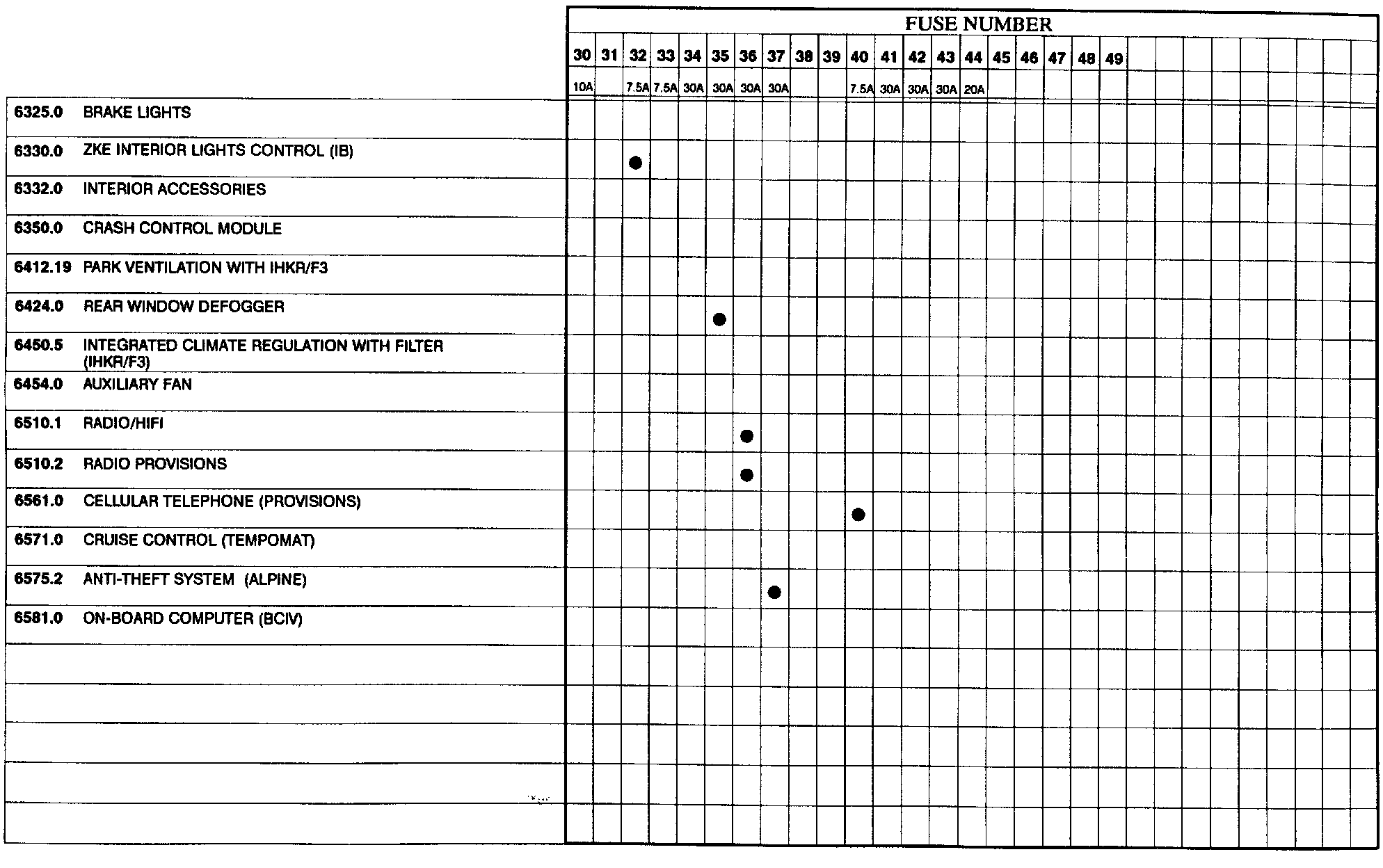 FUSE NUMBER

| | | 30 | 31 | 32 | 33 | 34 | 35 | 36 | 37 | 38 | 39 | 40 | 41 | 42 | 43 | 44 | 45 | 46 | 47 | 48 | 49 |
|---|---|---|---|---|---|---|---|---|---|---|---|---|---|---|---|---|---|---|---|---|---|
| | | 10A | | 7.5A | 7.5A | 30A | 30A | 30A | 30A | | | 7.5A | 30A | 30A | 30A | 20A | | | | | |
| 6325.0 | BRAKE LIGHTS | | | | | | | | | | | | | | | | | | | | |
| 6330.0 | ZKE INTERIOR LIGHTS CONTROL (IB) | | | ● | | | | | | | | | | | | | | | | | |
| 6332.0 | INTERIOR ACCESSORIES | | | | | | | | | | | | | | | | | | | | |
| 6350.0 | CRASH CONTROL MODULE | | | | | | | | | | | | | | | | | | | | |
| 6412.19 | PARK VENTILATION WITH IHKR/F3 | | | | | | | | | | | | | | | | | | | | |
| 6424.0 | REAR WINDOW DEFOGGER | | | | | | ● | | | | | | | | | | | | | | |
| 6450.5 | INTEGRATED CLIMATE REGULATION WITH FILTER (IHKR/F3) | | | | | | | | | | | | | | | | | | | | |
| 6454.0 | AUXILIARY FAN | | | | | | | | | | | | | | | | | | | | |
| 6510.1 | RADIO/HIFI | | | | | | | ● | | | | | | | | | | | | | |
| 6510.2 | RADIO PROVISIONS | | | | | | | ● | | | | | | | | | | | | | |
| 6561.0 | CELLULAR TELEPHONE (PROVISIONS) | | | | | | | | | | | ● | | | | | | | | | |
| 6571.0 | CRUISE CONTROL (TEMPOMAT) | | | | | | | | | | | | | | | | | | | | |
| 6575.2 | ANTI-THEFT SYSTEM (ALPINE) | | | | | | | | ● | | | | | | | | | | | | |
| 6581.0 | ON-BOARD COMPUTER (BCIV) | | | | | | | | | | | | | | | | | | | | |